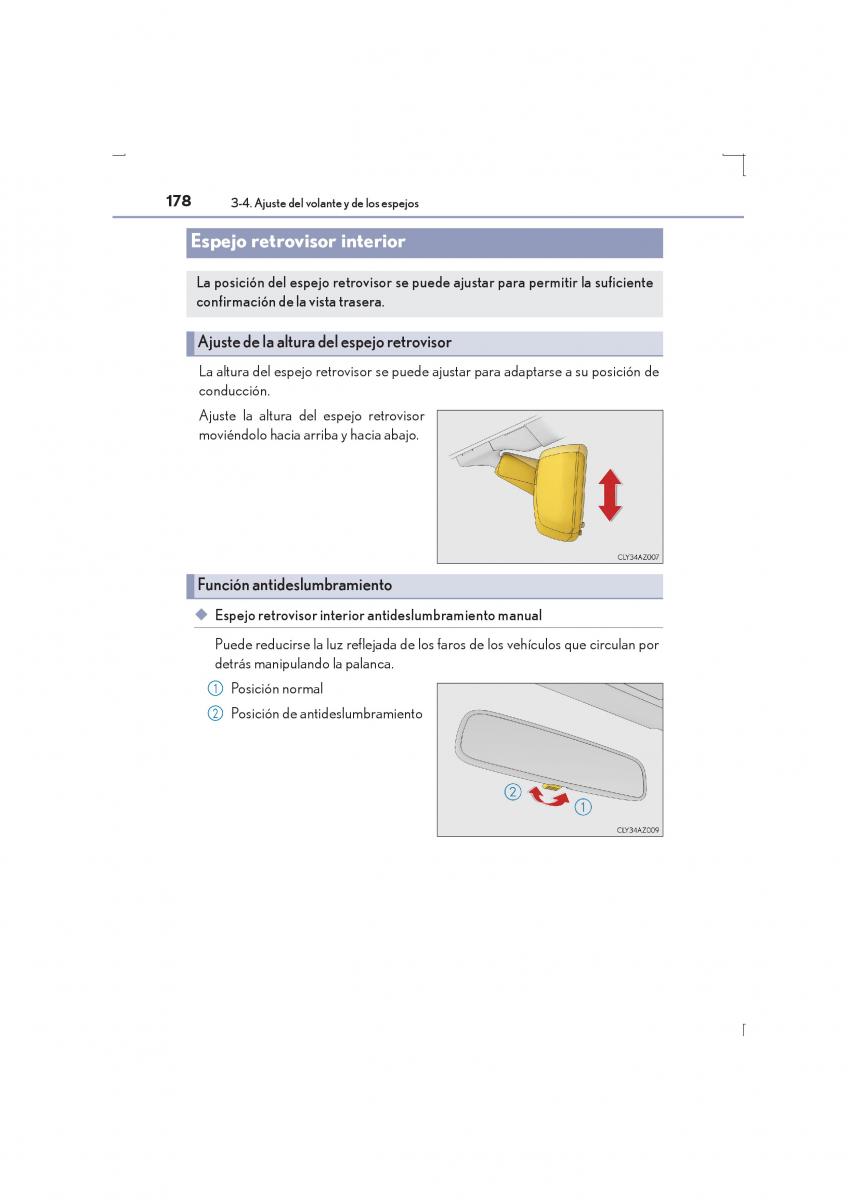 178 3-4. Ajuste del volante y de los espejos

Espejo retrovisor interior

La posición del espejo retrovisor se puede ajustar para permitir la suficiente confirmación de la vista trasera.

Ajuste de la altura del espejo retrovisor

La altura del espejo retrovisor se puede ajustar para adaptarse a su posición de conducción.

Ajuste la altura del espejo retrovisor moviéndolo hacia arriba y hacia abajo.

CLY34AZ007

Función antideslumbramiento

◆ Espejo retrovisor interior antideslumbramiento manual

Puede reducirse la luz reflejada de los faros de los vehículos que circulan por detrás manipulando la palanca.

1 Posición normal

2 Posición de antideslumbramiento

2 1

CLY34AZ009